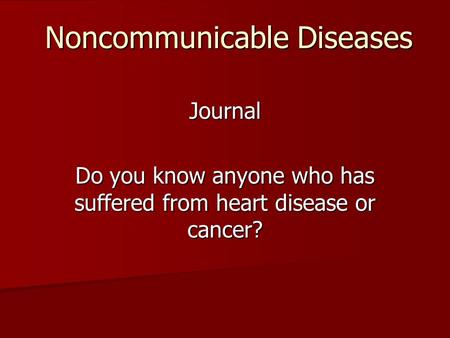 Noncommunicable Diseases

Journal

Do you know anyone who has suffered from heart disease or cancer?